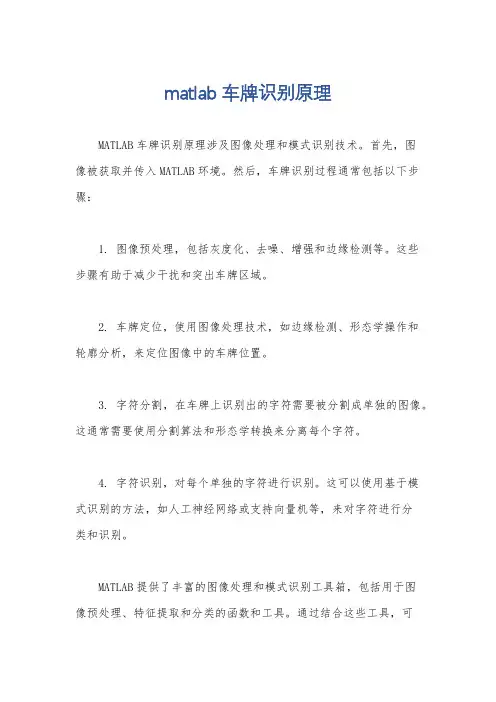 matlab 车牌识别原理

MATLAB 车牌识别原理涉及图像处理和模式识别技术。首先，图像被获取并传入 MATLAB 环境。然后，车牌识别过程通常包括以下步骤：

1. 图像预处理，包括灰度化、去噪、增强和边缘检测等。这些步骤有助于减少干扰和突出车牌区域。

2. 车牌定位，使用图像处理技术，如边缘检测、形态学操作和轮廓分析，来定位图像中的车牌位置。

3. 字符分割，在车牌上识别出的字符需要被分割成单独的图像。这通常需要使用分割算法和形态学转换来分离每个字符。

4. 字符识别，对每个单独的字符进行识别。这可以使用基于模式识别的方法，如人工神经网络或支持向量机等，来对字符进行分类和识别。

MATLAB 提供了丰富的图像处理和模式识别工具箱，包括用于图像预处理、特征提取和分类的函数和工具。通过结合这些工具，可